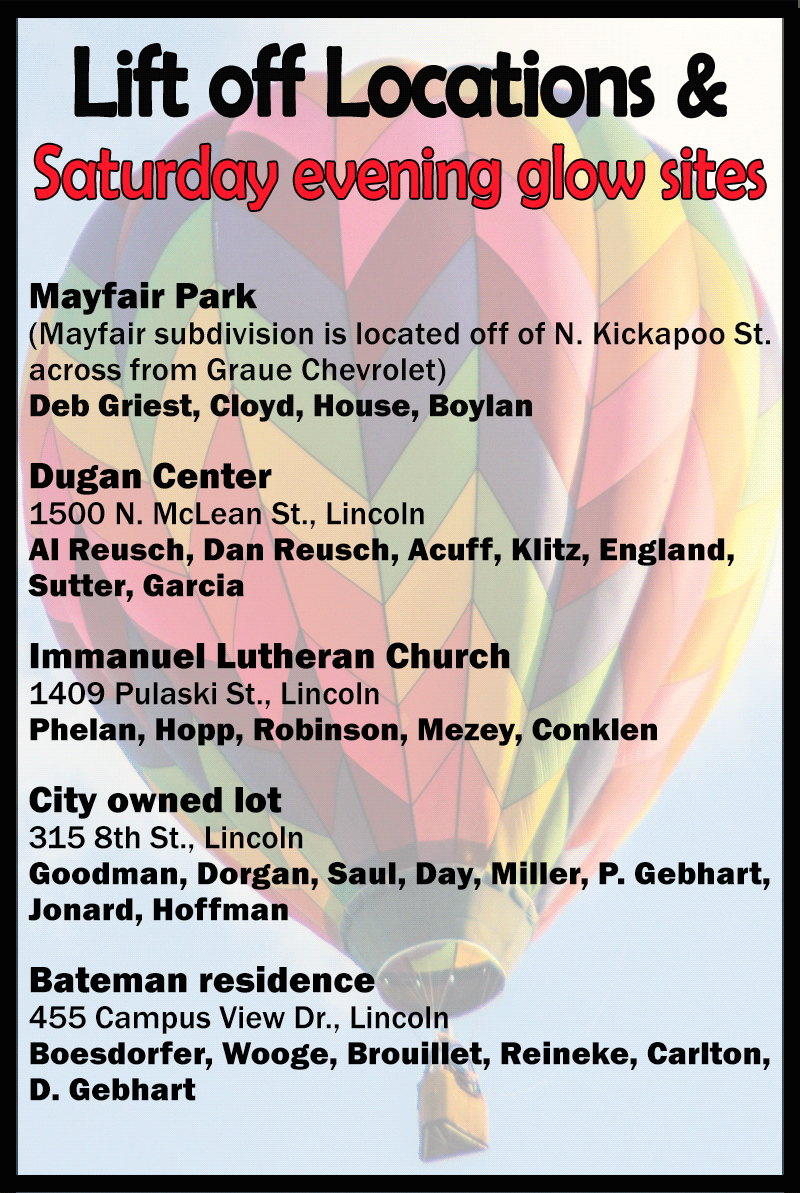 Lift off Locations &
Saturday evening glow sites

Mayfair Park
(Mayfair subdivision is located off of N. Kickapoo St. across from Graue Chevrolet)
Deb Griest, Cloyd, House, Boylan

Dugan Center
1500 N. McLean St., Lincoln
Al Reusch, Dan Reusch, Acuff, Klitz, England, Sutter, Garcia

Immanuel Lutheran Church
1409 Pulaski St., Lincoln
Phelan, Hopp, Robinson, Mezey, Conklen

City owned lot
315 8th St., Lincoln
Goodman, Dorgan, Saul, Day, Miller, P. Gebhart, Jonard, Hoffman

Bateman residence
455 Campus View Dr., Lincoln
Boesdorfer, Wooge, Brouillet, Reineke, Carlton, D. Gebhart